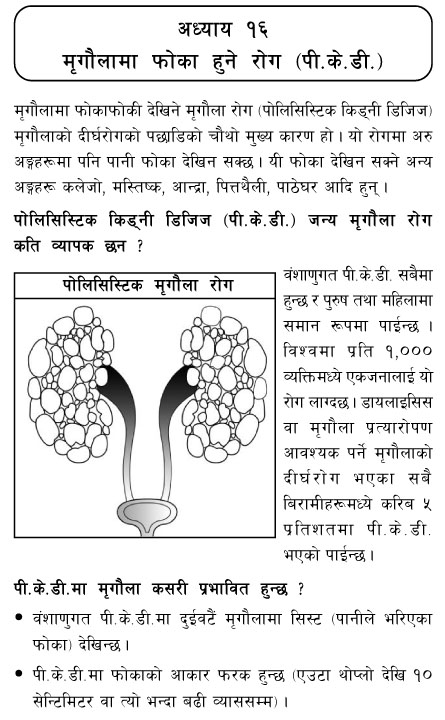 अध्याय १६
मृगौलामा फोका हुने रोग (पी.के.डी.)

मृगौलामा फोकाफोकी देखिने मृगौला रोग (पोलिसिस्टिक किड्नी डिजिज) मृगौलाको दीर्घरोगको पछाडिको चौथो मुख्य कारण हो। यो रोगमा अरु अङ्गहरूमा पनि पानी फोका देखिन सक्छ। यी फोका देखिन सक्ने अन्य अङ्गहरू कलेजो, मस्तिष्क, आन्द्रा, पित्तथैली, पाठेघर आदि हुन्।

पोलिसिस्टिक किड्नी डिजिज (पी.के.डी.) जन्य मृगौला रोग कति व्यापक छन ?

पोलिसिस्टिक मृगौला रोग

वंशाणुगत पी.के.डी. सबैमा हुन्छ र पुरुष तथा महिलामा समान रूपमा पाईन्छ। विश्वमा प्रति १,००० व्यक्तिमध्ये एकजनालाई यो रोग लाग्दछ। डायलाइसिस वा मृगौला प्रत्यारोपण आवश्यक पर्ने मृगौलाको दीर्घरोग भएका सबै बिरामीहरूमध्ये करिब ५ प्रतिशतमा पी.के.डी. भएको पाईन्छ।

पी.के.डी.मा मृगौला कसरी प्रभावित हुन्छ ?

• वंशाणुगत पी.के.डी.मा दुईवटैं मृगौलामा सिस्ट (पानीले भरिएका फोका) देखिन्छ।

• पी.के.डी.मा फोकाको आकार फरक हुन्छ (एउटा थोप्लो देखि १० सेन्टिमिटर वा त्यो भन्दा बढी व्याससम्म)।